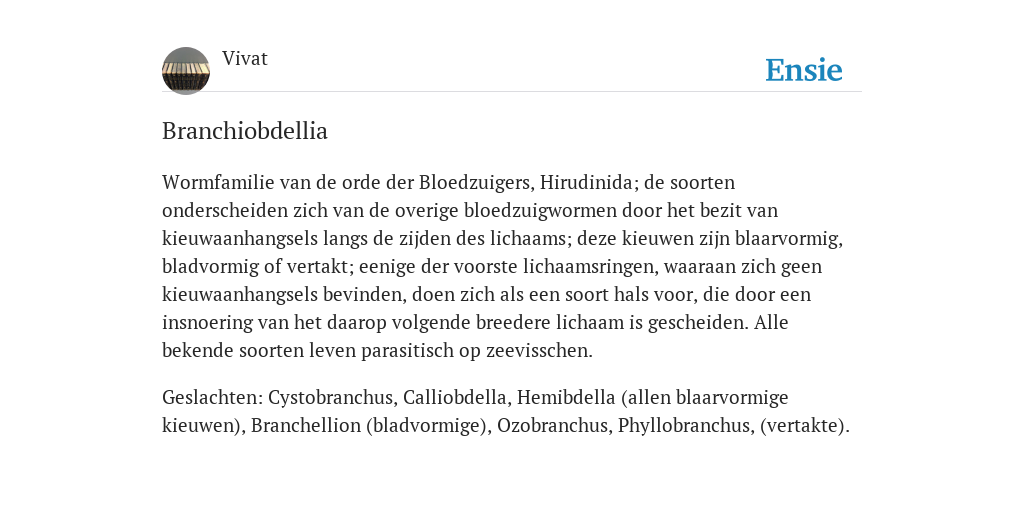 Vivat

Ensie

Branchiobdellia

Wormfamilie van de orde der Bloedzuigers, Hirudinida; de soorten onderscheiden zich van de overige bloedzuigwormen door het bezit van kieuwaanhangsels langs de zijden des lichaams; deze kieuwen zijn blaarvormig, bladvormig of vertakt; eenige der voorste lichaamsringen, waaraan zich geen kieuwaanhangsels bevinden, doen zich als een soort hals voor, die door een insnoering van het daarop volgende breedere lichaam is gescheiden. Alle bekende soorten leven parasitisch op zeevisschen.

Geslachten: Cystobranchus, Calliobdella, Hemibdella (allen blaarvormige kieuwen), Branchellion (bladvormige), Ozobranchus, Phyllobranchus, (vertakte).